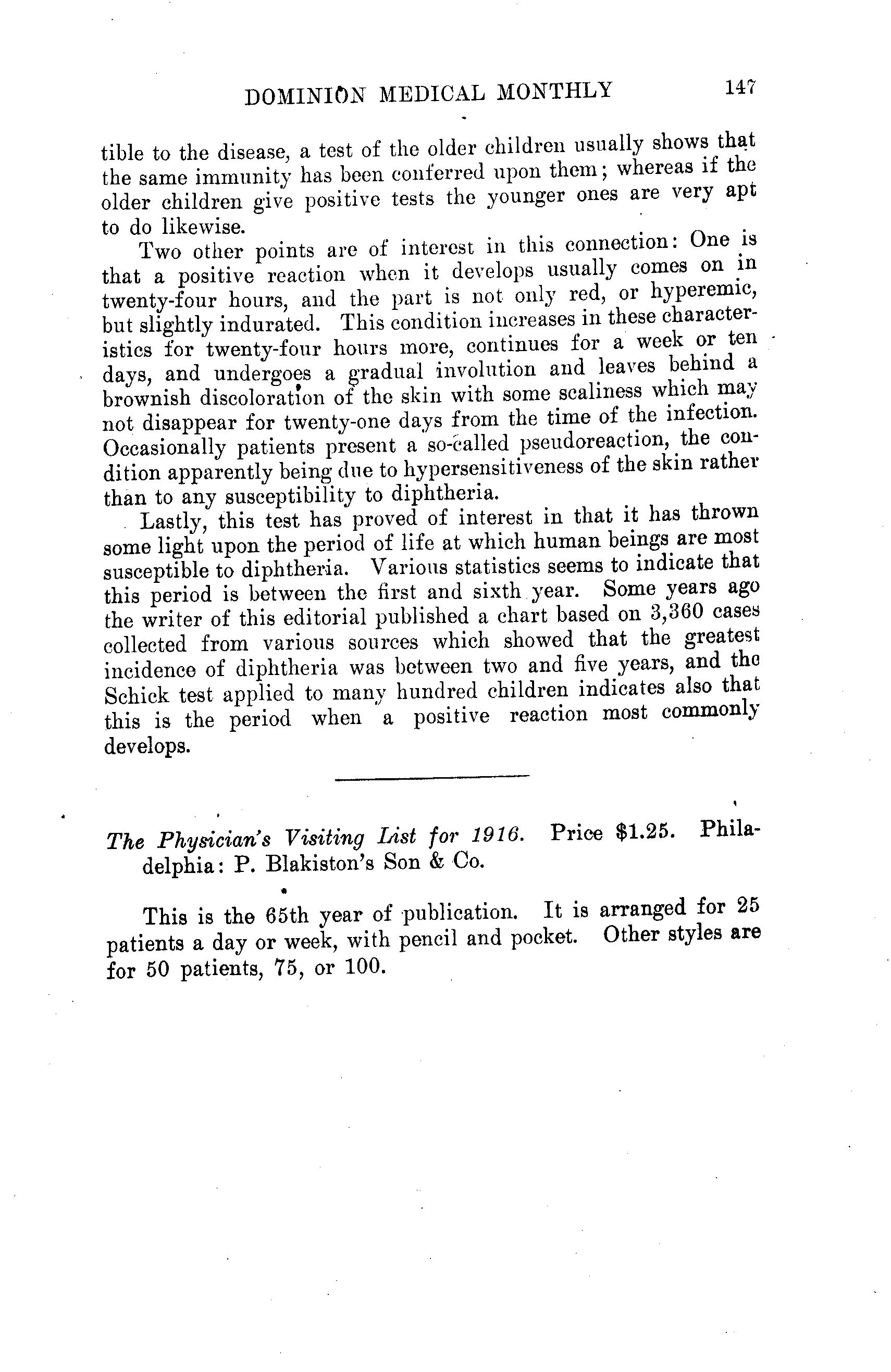 DOMINION MEDICAL MONTHLY 147

tible to the disease, a test of the older children usually shows that the same immunity has been conferred upon them; whereas if the older children give positive tests the younger ones are very apt to do likewise.

Two other points are of interest in this connection: One is that a positive reaction when it develops usually comes on in twenty-four hours, and the part is not only red, or hyperemic, but slightly indurated. This condition increases in these characteristics for twenty-four hours more, continues for a week or ten days, and undergoes a gradual involution and leaves behind a brownish discoloration of the skin with some scaliness which may not disappear for twenty-one days from the time of the infection. Occasionally patients present a so-called pseudoreaction, the condition apparently being due to hypersensitiveness of the skin rather than to any susceptibility to diphtheria.

Lastly, this test has proved of interest in that it has thrown some light upon the period of life at which human beings are most susceptible to diphtheria. Various statistics seems to indicate that this period is between the first and sixth year. Some years ago the writer of this editorial published a chart based on 3,360 cases collected from various sources which showed that the greatest incidence of diphtheria was between two and five years, and the Schick test applied to many hundred children indicates also that this is the period when a positive reaction most commonly develops.

The Physician's Visiting List for 1916. Price $1.25. Philadelphia: P. Blakiston's Son & Co.

This is the 65th year of publication. It is arranged for 25 patients a day or week, with pencil and pocket. Other styles are for 50 patients, 75, or 100.